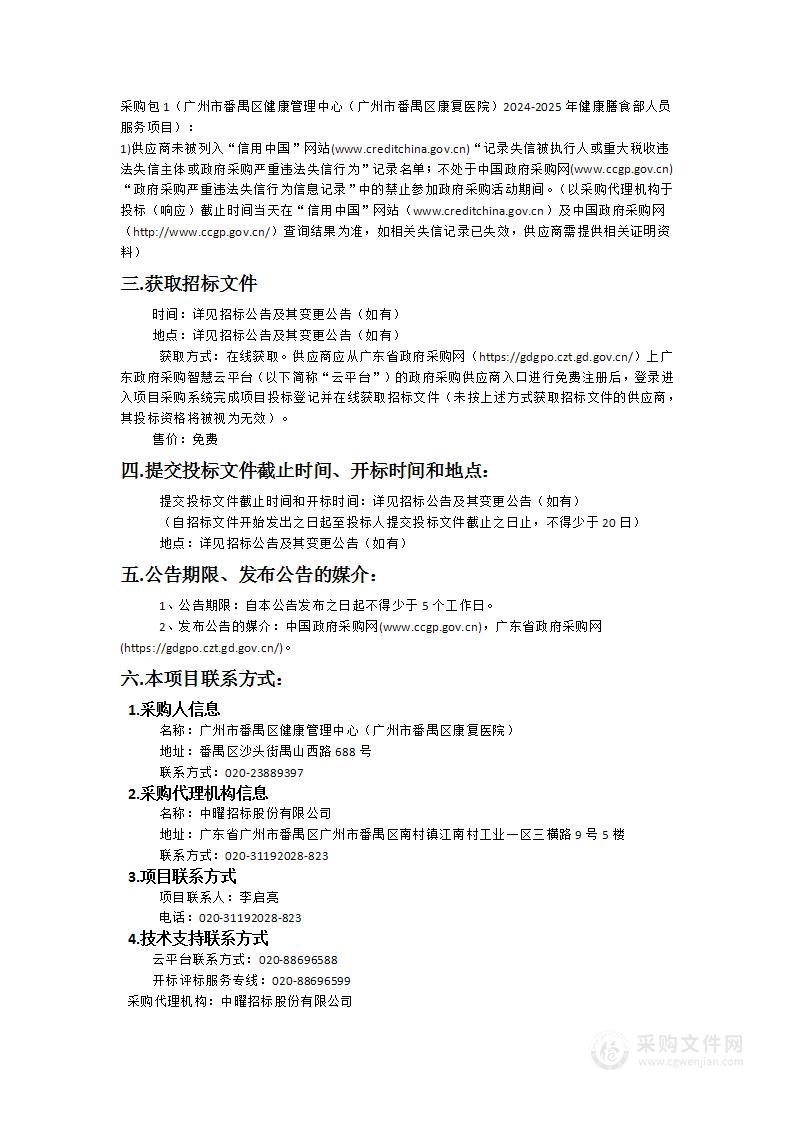 采购包 1（广州市番禺区健康管理中心（广州市番禺区康复医院）2024-2025 年健康膳食部人员服务项目）：
1)供应商未被列入“信用中国”网站(www.creditchina.gov.cn)“记录失信被执行人或重大税收违法失信主体或政府采购严重违法失信行为”记录名单；不处于中国政府采购网(www.ccgp.gov.cn)“政府采购严重违法失信行为信息记录”中的禁止参加政府采购活动期间。（以采购代理机构于投标（响应）截止时间当天在“信用中国”网站（www.creditchina.gov.cn）及中国政府采购网（http://www.ccgp.gov.cn/）查询结果为准，如相关失信记录已失效，供应商需提供相关证明资料）

三.获取招标文件

时间：详见招标公告及其变更公告（如有）
地点：详见招标公告及其变更公告（如有）
获取方式：在线获取。供应商应从广东省政府采购网（https://gdgpo.czt.gd.gov.cn/）上广东政府采购智慧云平台（以下简称“云平台”）的政府采购供应商入口进行免费注册后，登录进入项目采购系统完成项目投标登记并在线获取招标文件（未按上述方式获取招标文件的供应商，其投标资格将被视为无效）。
售价：免费

四.提交投标文件截止时间、开标时间和地点：

提交投标文件截止时间和开标时间：详见招标公告及其变更公告（如有）
（自招标文件开始发出之日起至投标人提交投标文件截止之日止，不得少于 20 日）
地点：详见招标公告及其变更公告（如有）

五.公告期限、发布公告的媒介：

1、公告期限：自本公告发布之日起不得少于 5 个工作日。
2、发布公告的媒介：中国政府采购网(www.ccgp.gov.cn)，广东省政府采购网(https://gdgpo.czt.gd.gov.cn/)。

六.本项目联系方式：

1.采购人信息
名称：广州市番禺区健康管理中心（广州市番禺区康复医院）
地址：番禺区沙头街禺山西路 688 号
联系方式：020-23889397
2.采购代理机构信息
名称：中曜招标股份有限公司
地址：广东省广州市番禺区广州市番禺区南村镇江南村工业一区三横路 9 号 5 楼
联系方式：020-31192028-823
3.项目联系方式
项目联系人：李启亮
电话：020-31192028-823
4.技术支持联系方式
云平台联系方式：020-88696588
开标评标服务专线：020-88696599
采购代理机构：中曜招标股份有限公司

采购文件网
www.cgwenjian.com